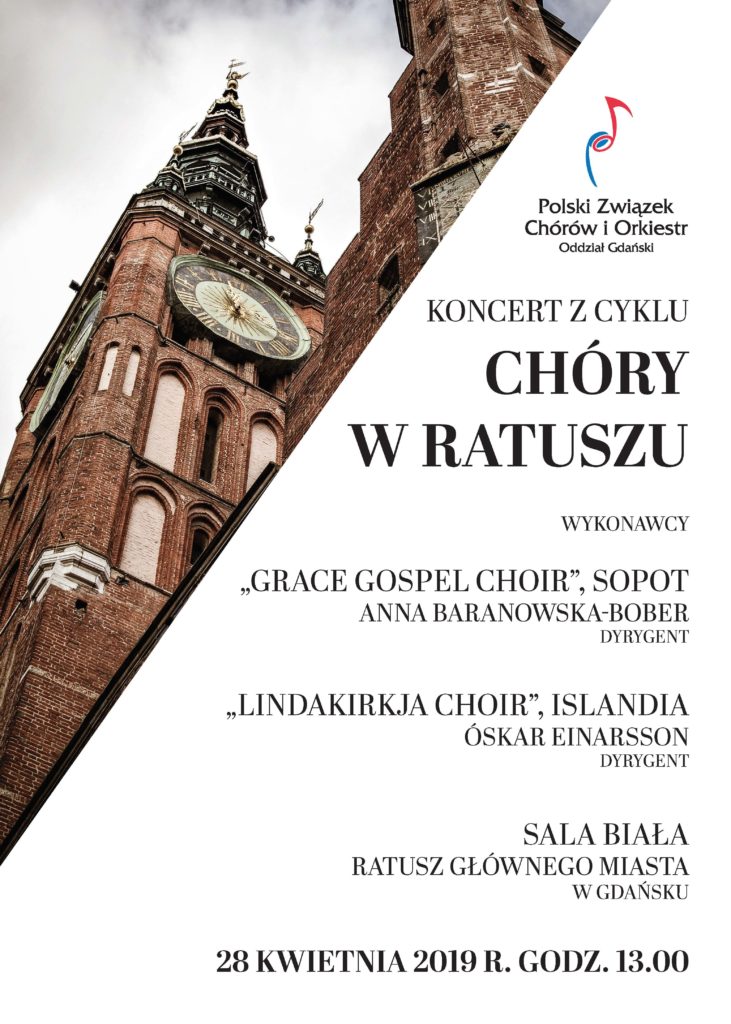 Polski Związek Chórów i Orkiestr
Oddział Gdański

KONCERT Z CYKLU

CHÓRY W RATUSZU

WYKONAWCY

„GRACE GOSPEL CHOIR", SOPOT
ANNA BARANOWSKA-BOBER
DYRYGENT

„LINDAKIRKJA CHOIR", ISLANDIA
ÓSKAR EINARSSON
DYRYGENT

SALA BIAŁA
RATUSZ GŁÓWNEGO MIASTA
W GDAŃSKU

28 KWIETNIA 2019 R. GODZ. 13.00